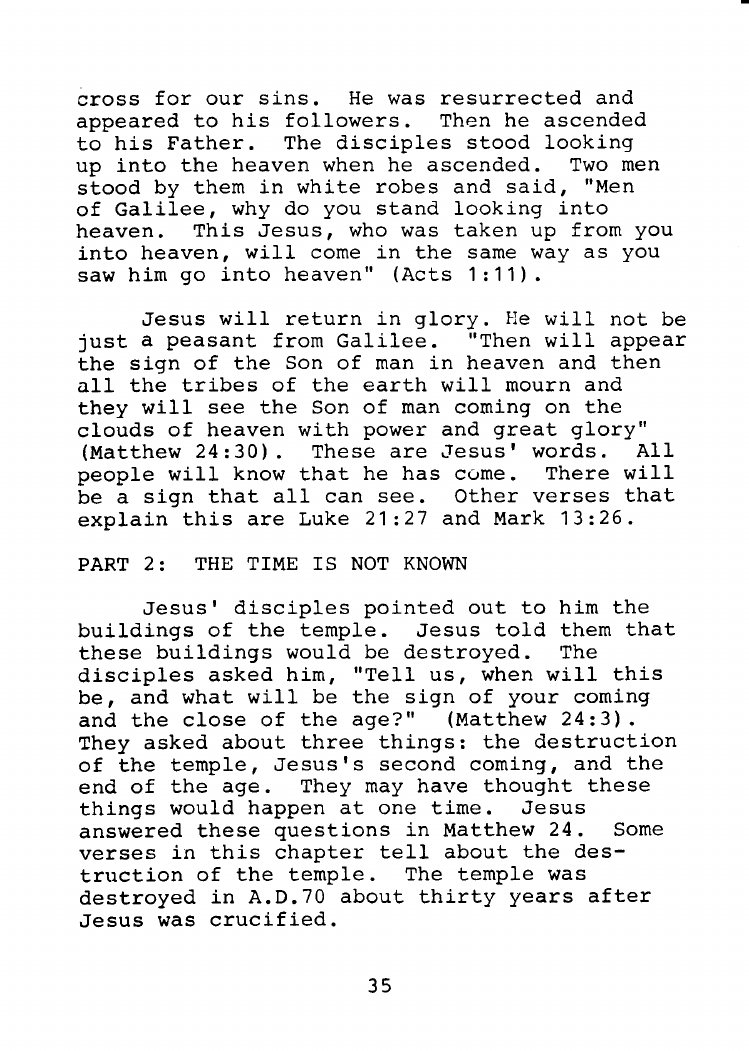 cross for our sins. He was resurrected and appeared to his followers. Then he ascended to his Father. The disciples stood looking up into the heaven when he ascended. Two men stood by them in white robes and said, "Men of Galilee, why do you stand looking into heaven. This Jesus, who was taken up from you into heaven, will come in the same way as you saw him go into heaven" (Acts 1:11).

Jesus will return in glory. He will not be just a peasant from Galilee. "Then will appear the sign of the Son of man in heaven and then all the tribes of the earth will mourn and they will see the Son of man coming on the clouds of heaven with power and great glory" (Matthew 24:30). These are Jesus' words. All people will know that he has come. There will be a sign that all can see. Other verses that explain this are Luke 21:27 and Mark 13:26.

PART 2: THE TIME IS NOT KNOWN

Jesus' disciples pointed out to him the buildings of the temple. Jesus told them that these buildings would be destroyed. The disciples asked him, "Tell us, when will this be, and what will be the sign of your coming and the close of the age?" (Matthew 24:3). They asked about three things: the destruction of the temple, Jesus's second coming, and the end of the age. They may have thought these things would happen at one time. Jesus answered these questions in Matthew 24. Some verses in this chapter tell about the destruction of the temple. The temple was destroyed in A.D.70 about thirty years after Jesus was crucified.

35